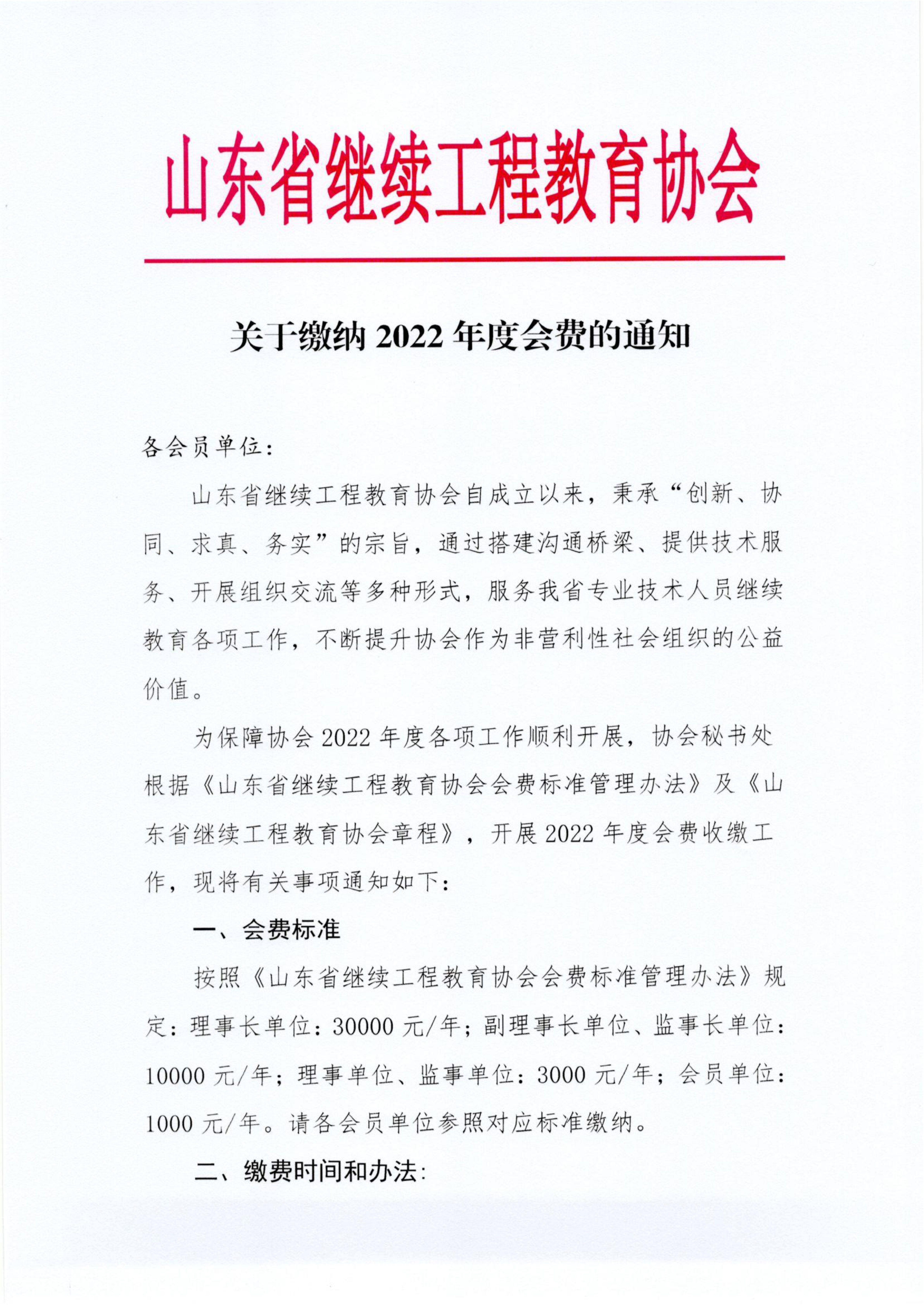 山东省继续工程教育协会

关于缴纳 2022 年度会费的通知

各会员单位：

山东省继续工程教育协会自成立以来，秉承“创新、协同、求真、务实”的宗旨，通过搭建沟通桥梁、提供技术服务、开展组织交流等多种形式，服务我省专业技术人员继续教育各项工作，不断提升协会作为非营利性社会组织的公益价值。

为保障协会 2022 年度各项工作顺利开展，协会秘书处根据《山东省继续工程教育协会会费标准管理办法》及《山东省继续工程教育协会章程》，开展 2022 年度会费收缴工作，现将有关事项通知如下：

一、会费标准

按照《山东省继续工程教育协会会费标准管理办法》规定：理事长单位：30000 元/年；副理事长单位、监事长单位：10000 元/年；理事单位、监事单位：3000 元/年；会员单位：1000 元/年。请各会员单位参照对应标准缴纳。

二、缴费时间和办法：